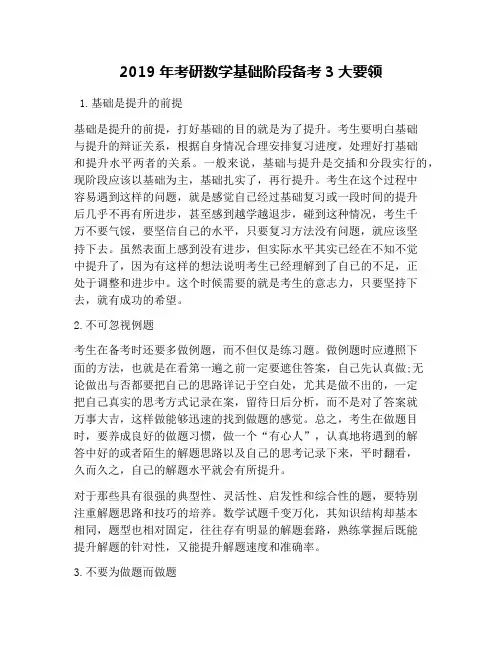 2019 年考研数学基础阶段备考 3 大要领

1. 基础是提升的前提

基础是提升的前提，打好基础的目的就是为了提升。考生要明白基础与提升的辩证关系，根据自身情况合理安排复习进度，处理好打基础和提升水平两者的关系。一般来说，基础与提升是交插和分段实行的，现阶段应该以基础为主，基础扎实了，再行提升。考生在这个过程中容易遇到这样的问题，就是感觉自己经过基础复习或一段时间的提升后几乎不再有所进步，甚至感到越学越退步，碰到这种情况，考生千万不要气馁，要坚信自己的水平，只要复习方法没有问题，就应该坚持下去。虽然表面上感到没有进步，但实际水平其实已经在不知不觉中提升了，因为有这样的想法说明考生已经理解到了自己的不足，正处于调整和进步中。这个时候需要的就是考生的意志力，只要坚持下去，就有成功的希望。

2. 不可忽视例题

考生在备考时还要多做例题，而不但仅是练习题。做例题时应遵照下面的方法，也就是在看第一遍之前一定要遮住答案，自己先认真做;无论做出与否都要把自己的思路详记于空白处，尤其是做不出的，一定把自己真实的思考方式记录在案，留待日后分析，而不是对了答案就万事大吉，这样做能够迅速的找到做题的感觉。总之，考生在做题目时，要养成良好的做题习惯，做一个“有心人”，认真地将遇到的解答中好的或者陌生的解题思路以及自己的思考记录下来，平时翻看，久而久之，自己的解题水平就会有所提升。

对于那些具有很强的典型性、灵活性、启发性和综合性的题，要特别注重解题思路和技巧的培养。数学试题千变万化，其知识结构却基本相同，题型也相对固定，往往存有明显的解题套路，熟练掌握后既能提升解题的针对性，又能提升解题速度和准确率。

3. 不要为做题而做题